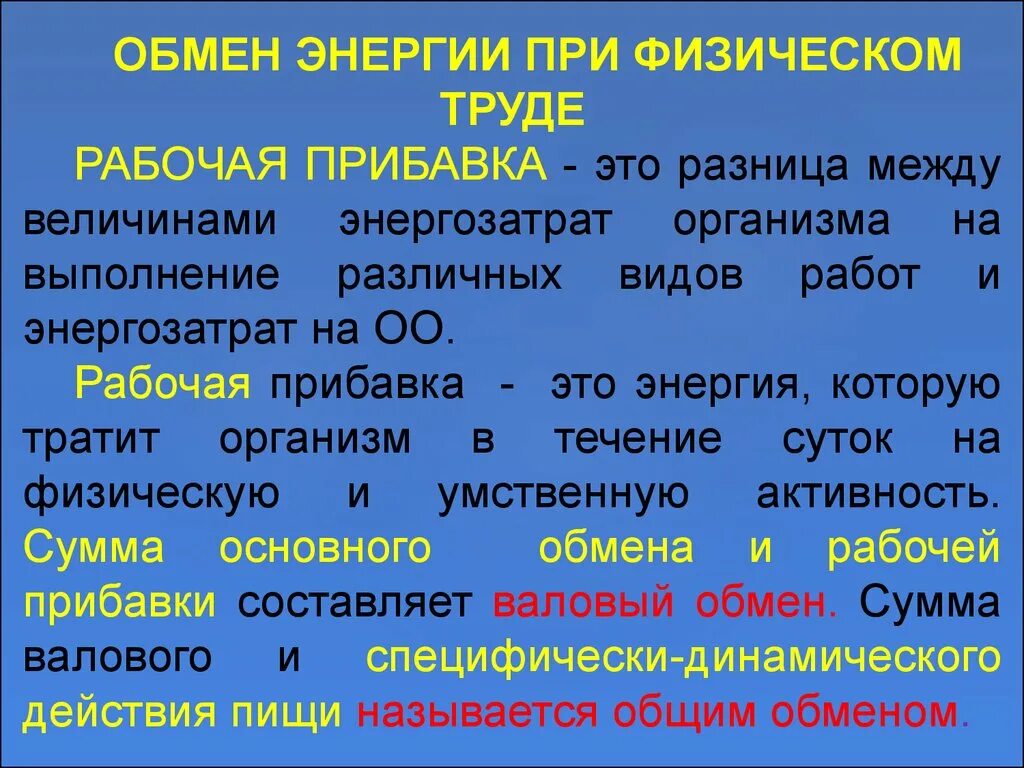 ОБМЕН ЭНЕРГИИ ПРИ ФИЗИЧЕСКОМ ТРУДЕ

РАБОЧАЯ ПРИБАВКА - это разница между величинами энергозатрат организма на выполнение различных видов работ и энергозатрат на ОО.

Рабочая прибавка - это энергия, которую тратит организм в течение суток на физическую и умственную активность. Сумма основного обмена и рабочей прибавки составляет валовый обмен. Сумма валового и специфически-динамического действия пищи называется общим обменом.